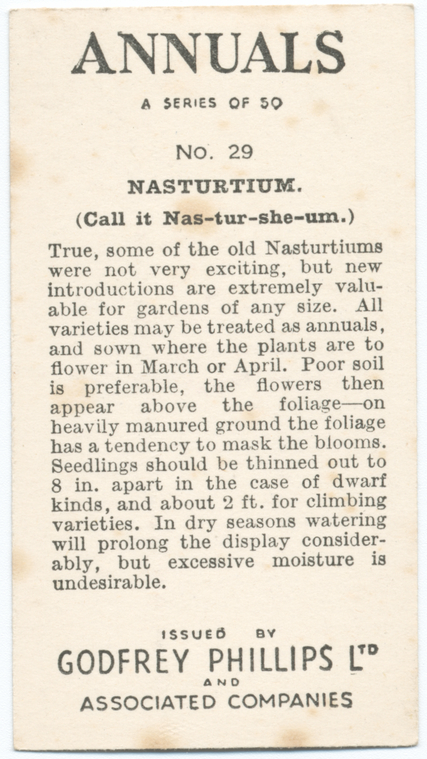 ANNUALS

A SERIES OF 50

No. 29

NASTURTIUM.

(Call it Nas-tur-she-um.)

True, some of the old Nasturtiums were not very exciting, but new introductions are extremely valuable for gardens of any size. All varieties may be treated as annuals, and sown where the plants are to flower in March or April. Poor soil is preferable, the flowers then appear above the foliage—on heavily manured ground the foliage has a tendency to mask the blooms. Seedlings should be thinned out to 8 in. apart in the case of dwarf kinds, and about 2 ft. for climbing varieties. In dry seasons watering will prolong the display considerably, but excessive moisture is undesirable.

ISSUED BY

GODFREY PHILLIPS LTD

AND

ASSOCIATED COMPANIES